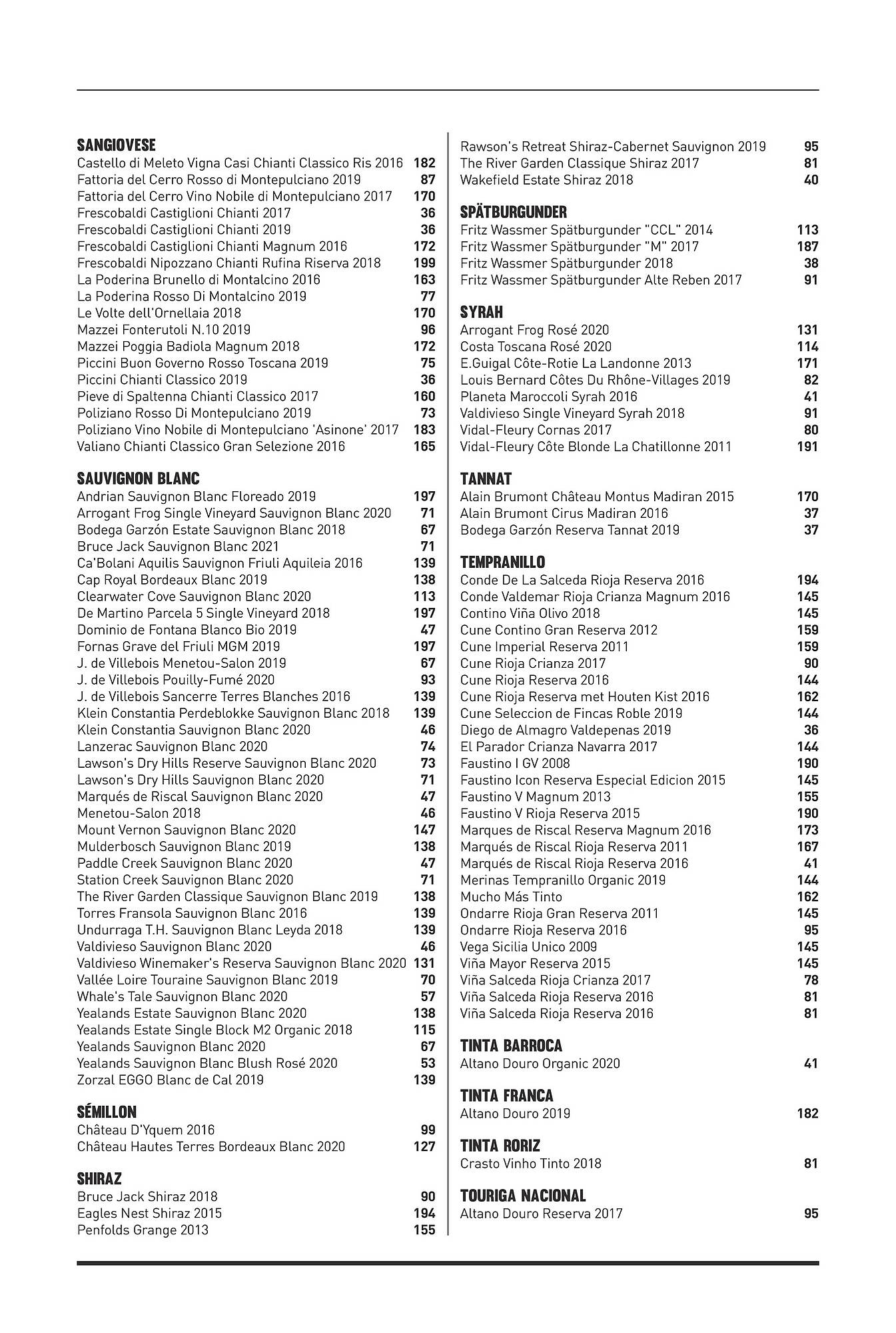 SANGIOVESE
Castello di Meleto Vigna Casi Chianti Classico Ris 2016 182
Fattoria del Cerro Rosso di Montepulciano 2019 87
Fattoria del Cerro Vino Nobile di Montepulciano 2017 170
Frescobaldi Castiglioni Chianti 2017 36
Frescobaldi Castiglioni Chianti 2019 36
Frescobaldi Castiglioni Chianti Magnum 2016 172
Frescobaldi Nipozzano Chianti Rufina Riserva 2018 199
La Poderina Brunello di Montalcino 2016 163
La Poderina Rosso Di Montalcino 2019 77
Le Volte dell'Ornellaia 2018 170
Mazzei Fonterutoli N.10 2019 96
Mazzei Poggia Badiola Magnum 2018 172
Piccini Buon Governo Rosso Toscana 2019 75
Piccini Chianti Classico 2019 36
Pieve di Spaltenna Chianti Classico 2017 160
Poliziano Rosso Di Montepulciano 2019 73
Poliziano Vino Nobile di Montepulciano 'Asinone' 2017 183
Valiano Chianti Classico Gran Selezione 2016 165

SAUVIGNON BLANC
Andrian Sauvignon Blanc Floreado 2019 197
Arrogant Frog Single Vineyard Sauvignon Blanc 2020 71
Bodega Garzón Estate Sauvignon Blanc 2018 67
Bruce Jack Sauvignon Blanc 2021 71
Ca'Bolani Aquilis Sauvignon Friuli Aquileia 2016 139
Cap Royal Bordeaux Blanc 2019 138
Clearwater Cove Sauvignon Blanc 2020 113
De Martino Parcela 5 Single Vineyard 2018 197
Dominio de Fontana Blanco Bio 2019 47
Fornas Grave del Friuli MGM 2019 197
J. de Villebois Menetou-Salon 2019 67
J. de Villebois Pouilly-Fumé 2020 93
J. de Villebois Sancerre Terres Blanches 2016 139
Klein Constantia Perdeblokke Sauvignon Blanc 2018 139
Klein Constantia Sauvignon Blanc 2020 46
Lanzerac Sauvignon Blanc 2020 74
Lawson's Dry Hills Reserve Sauvignon Blanc 2020 73
Lawson's Dry Hills Sauvignon Blanc 2020 71
Marqués de Riscal Sauvignon Blanc 2020 47
Menetou-Salon 2018 46
Mount Vernon Sauvignon Blanc 2020 147
Mulderbosch Sauvignon Blanc 2019 138
Paddle Creek Sauvignon Blanc 2020 47
Station Creek Sauvignon Blanc 2020 71
The River Garden Classique Sauvignon Blanc 2019 138
Torres Fransola Sauvignon Blanc 2016 139
Undurraga T.H. Sauvignon Blanc Leyda 2018 139
Valdivieso Sauvignon Blanc 2020 46
Valdivieso Winemaker's Reserva Sauvignon Blanc 2020 131
Vallée Loire Touraine Sauvignon Blanc 2019 70
Whale's Tale Sauvignon Blanc 2020 57
Yealands Estate Sauvignon Blanc 2020 138
Yealands Estate Single Block M2 Organic 2018 115
Yealands Sauvignon Blanc 2020 67
Yealands Sauvignon Blanc Blush Rosé 2020 53
Zorzal EGGO Blanc de Cal 2019 139

SÉMILLON
Château D'Yquem 2016 99
Château Hautes Terres Bordeaux Blanc 2020 127

SHIRAZ
Bruce Jack Shiraz 2018 90
Eagles Nest Shiraz 2015 194
Penfolds Grange 2013 155
Rawson's Retreat Shiraz-Cabernet Sauvignon 2019 95
The River Garden Classique Shiraz 2017 81
Wakefield Estate Shiraz 2018 40

SPÄTBURGUNDER
Fritz Wassmer Spätburgunder "CCL" 2014 113
Fritz Wassmer Spätburgunder "M" 2017 187
Fritz Wassmer Spätburgunder 2018 38
Fritz Wassmer Spätburgunder Alte Reben 2017 91

SYRAH
Arrogant Frog Rosé 2020 131
Costa Toscana Rosé 2020 114
E.Guigal Côte-Rotie La Landonne 2013 171
Louis Bernard Côtes Du Rhône-Villages 2019 82
Planeta Maroccoli Syrah 2016 41
Valdivieso Single Vineyard Syrah 2018 91
Vidal-Fleury Cornas 2017 80
Vidal-Fleury Côte Blonde La Chatillonne 2011 191

TANNAT
Alain Brumont Château Montus Madiran 2015 170
Alain Brumont Cirus Madiran 2016 37
Bodega Garzón Reserva Tannat 2019 37

TEMPRANILLO
Conde De La Salceda Rioja Reserva 2016 194
Conde Valdemar Rioja Crianza Magnum 2016 145
Contino Viña Olivo 2018 145
Cune Contino Gran Reserva 2012 159
Cune Imperial Reserva 2011 159
Cune Rioja Crianza 2017 90
Cune Rioja Reserva 2016 144
Cune Rioja Reserva met Houten Kist 2016 162
Cune Seleccion de Fincas Roble 2019 144
Diego de Almagro Valdepenas 2019 36
El Parador Crianza Navarra 2017 144
Faustino I GV 2008 190
Faustino Icon Reserva Especial Edicion 2015 145
Faustino V Magnum 2013 155
Faustino V Rioja Reserva 2015 190
Marques de Riscal Reserva Magnum 2016 173
Marqués de Riscal Rioja Reserva 2011 167
Marqués de Riscal Rioja Reserva 2016 41
Merinas Tempranillo Organic 2019 144
Mucho Más Tinto 162
Ondarre Rioja Gran Reserva 2011 145
Ondarre Rioja Reserva 2016 95
Vega Sicilia Unico 2009 145
Viña Mayor Reserva 2015 145
Viña Salceda Rioja Crianza 2017 78
Viña Salceda Rioja Reserva 2016 81
Viña Salceda Rioja Reserva 2016 81

TINTA BARROCA
Altano Douro Organic 2020 41

TINTA FRANCA
Altano Douro 2019 182

TINTA RORIZ
Crasto Vinho Tinto 2018 81

TOURIGA NACIONAL
Altano Douro Reserva 2017 95